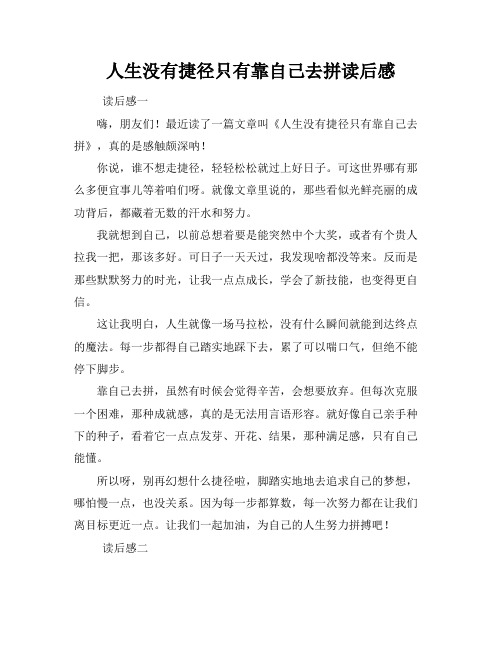 人生没有捷径只有靠自己去拼读后感

读后感一

嗨，朋友们！最近读了一篇文章叫《人生没有捷径只有靠自己去拼》，真的是感触颇深呐！

你说，谁不想走捷径，轻轻松松就过上好日子。可这世界哪有那么多便宜事儿等着咱们呀。就像文章里说的，那些看似光鲜亮丽的成功背后，都藏着无数的汗水和努力。

我就想到自己，以前总想着要是能突然中个大奖，或者有个贵人拉我一把，那该多好。可日子一天天过，我发现啥都没等来。反而是那些默默努力的时光，让我一点点成长，学会了新技能，也变得更自信。

这让我明白，人生就像一场马拉松，没有什么瞬间就能到达终点的魔法。每一步都得自己踏实地踩下去，累了可以喘口气，但绝不能停下脚步。

靠自己去拼，虽然有时候会觉得辛苦，会想要放弃。但每次克服一个困难，那种成就感，真的是无法用言语形容。就好像自己亲手种下的种子，看着它一点点发芽、开花、结果，那种满足感，只有自己能懂。

所以呀，别再幻想什么捷径啦，脚踏实地地去追求自己的梦想，哪怕慢一点，也没关系。因为每一步都算数，每一次努力都在让我们离目标更近一点。让我们一起加油，为自己的人生努力拼搏吧！

读后感二